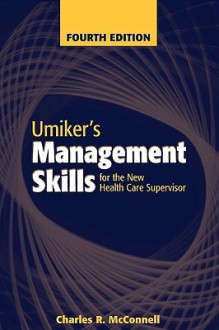 FOURTH EDITION

Umiker's
Management
Skills for the New
Health Care Supervisor

Charles R. McConnell